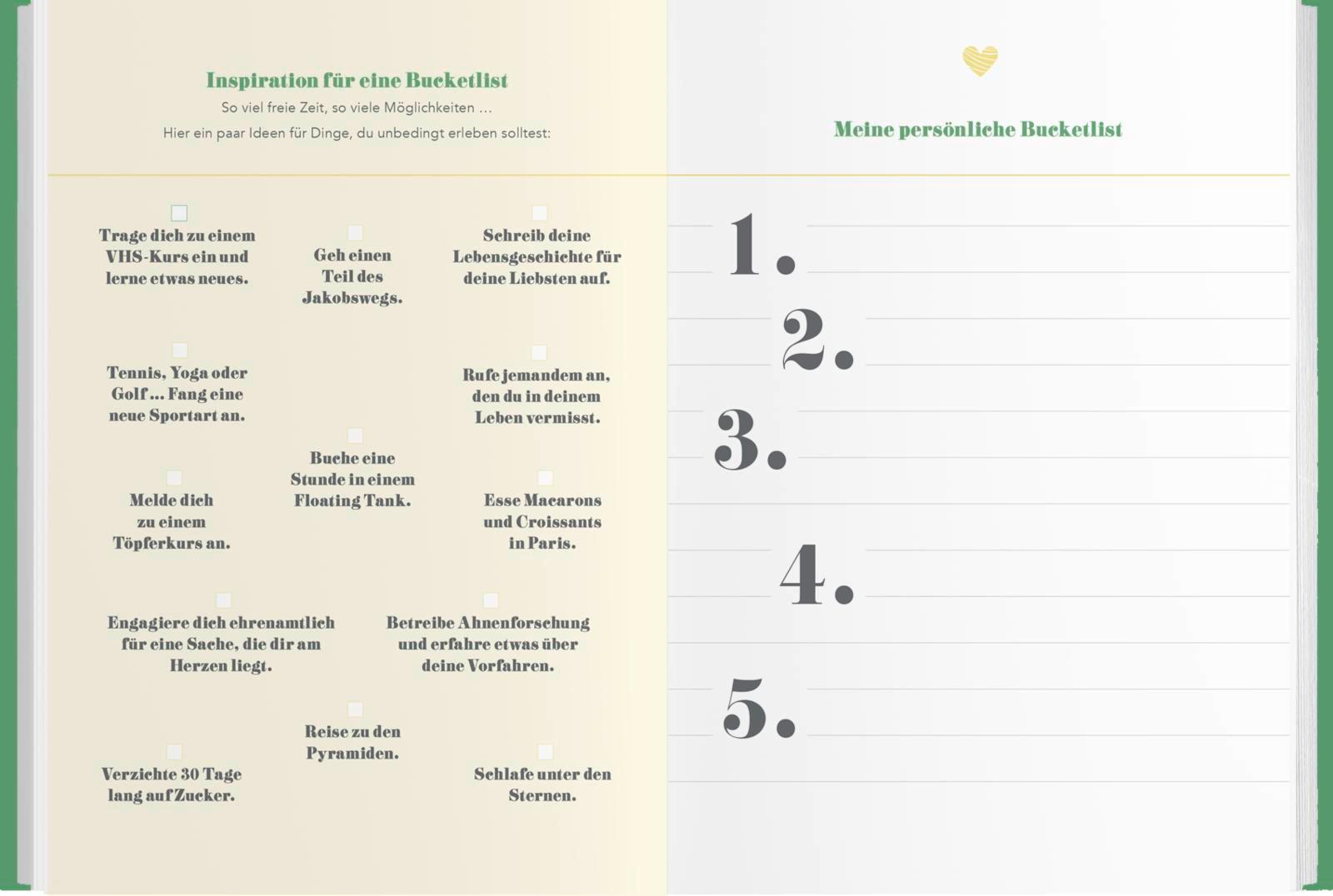 Inspiration für eine Bucketlist

So viel freie Zeit, so viele Möglichkeiten …

Hier ein paar Ideen für Dinge, du unbedingt erleben solltest:

Trage dich zu einem VHS-Kurs ein und lerne etwas neues.

Geh einen Teil des Jakobswegs.

Schreib deine Lebensgeschichte für deine Liebsten auf.

Tennis, Yoga oder Golf … Fang eine neue Sportart an.

Rufe jemandem an, den du in deinem Leben vermisst.

Buche eine Stunde in einem Floating Tank.

Melde dich zu einem Töpferkurs an.

Esse Macarons und Croissants in Paris.

Engagiere dich ehrenamtlich für eine Sache, die dir am Herzen liegt.

Betreibe Ahnenforschung und erfahre etwas über deine Vorfahren.

Reise zu den Pyramiden.

Verzichte 30 Tage lang auf Zucker.

Schlafe unter den Sternen.

Meine persönliche Bucketlist

1.

2.

3.

4.

5.